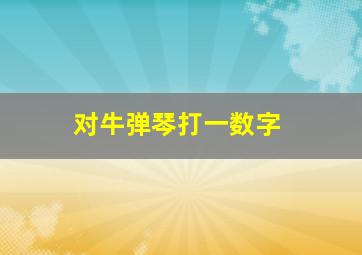 对牛弹琴打一数字